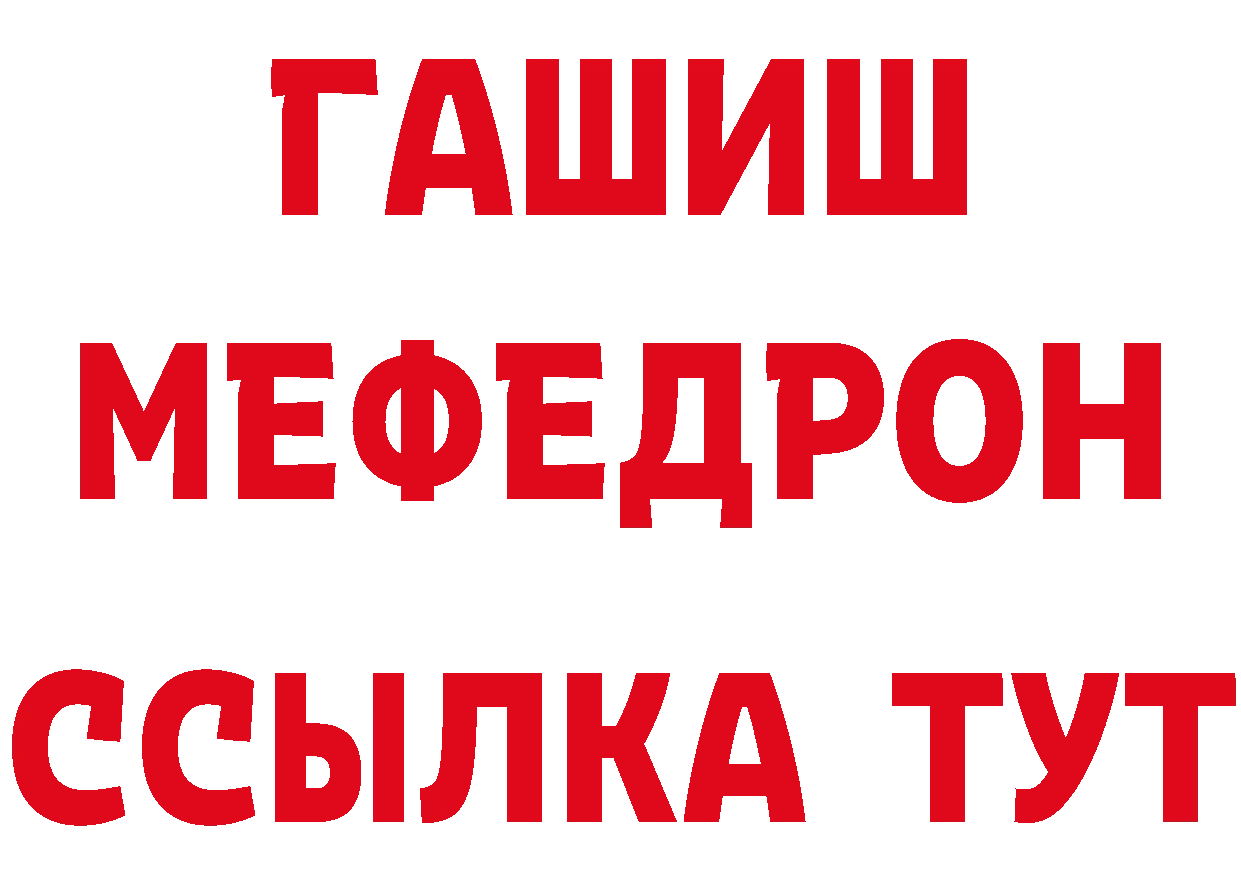 ГАШИШ
МЕФЕДРОН
ССЫЛКА ТУТ